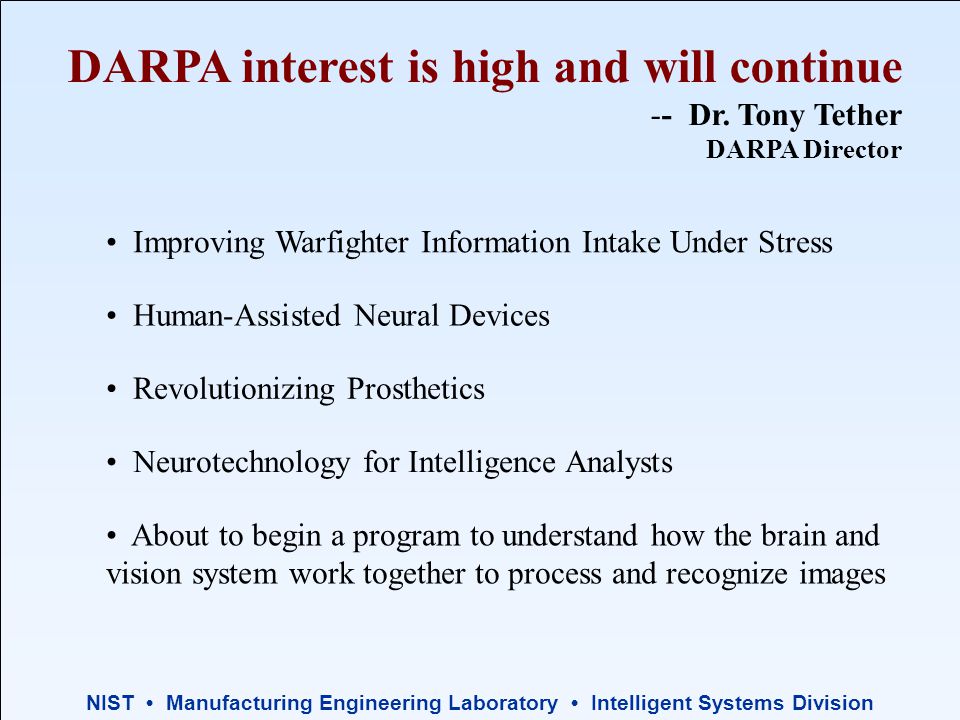 DARPA interest is high and will continue
-- Dr. Tony Tether
DARPA Director

• Improving Warfighter Information Intake Under Stress

• Human-Assisted Neural Devices

• Revolutionizing Prosthetics

• Neurotechnology for Intelligence Analysts

• About to begin a program to understand how the brain and vision system work together to process and recognize images

NIST • Manufacturing Engineering Laboratory • Intelligent Systems Division